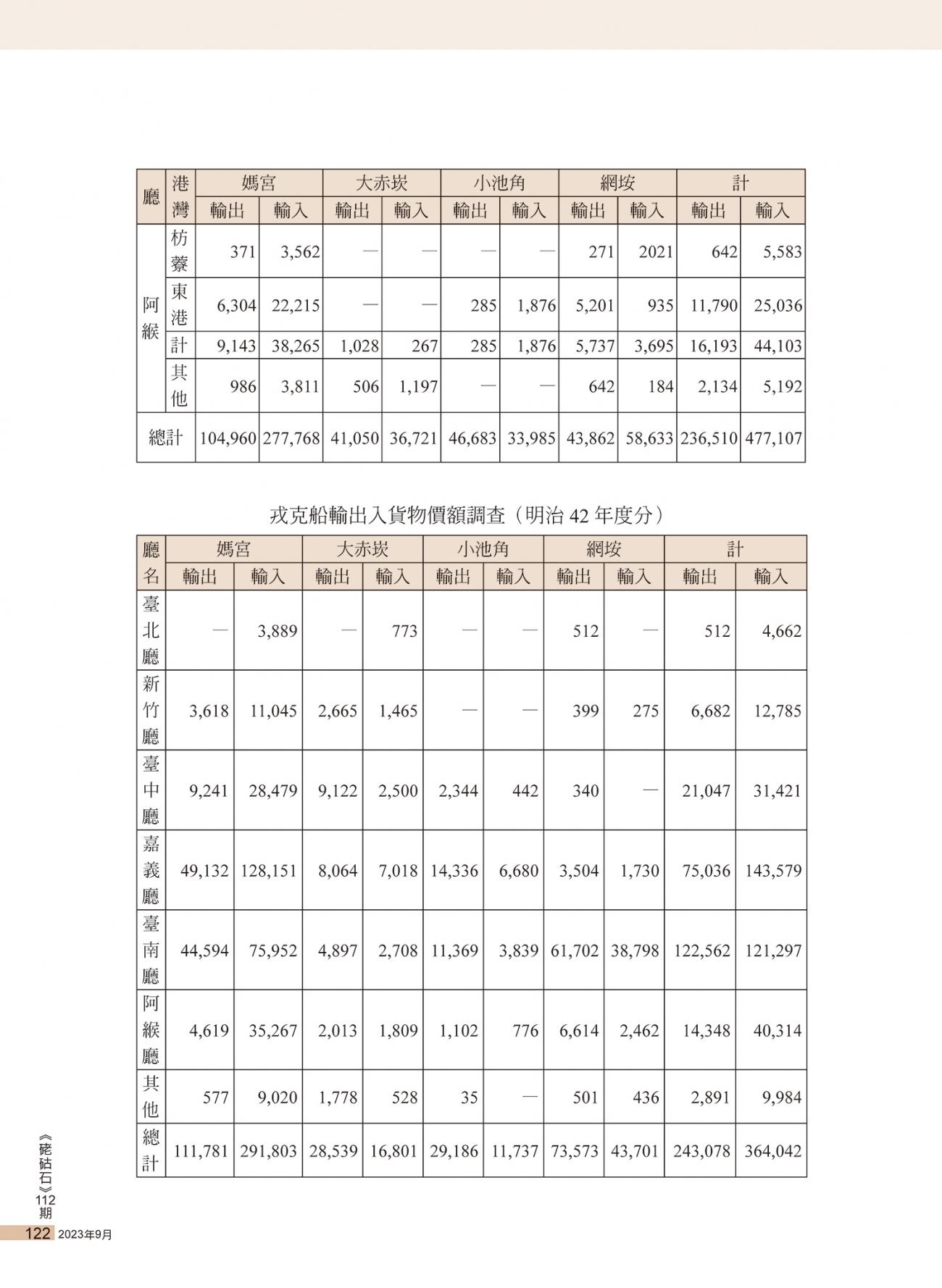 | 廳 | 港灣 | 媽宮 輸出 | 媽宮 輸入 | 大赤崁 輸出 | 大赤崁 輸入 | 小池角 輸出 | 小池角 輸入 | 網垵 輸出 | 網垵 輸入 | 計 輸出 | 計 輸入 |
|---|---|---|---|---|---|---|---|---|---|---|---|
| 阿緱 | 枋寮 | 371 | 3,562 | — | — | — | — | 271 | 2021 | 642 | 5,583 |
| 阿緱 | 東港 | 6,304 | 22,215 | — | — | 285 | 1,876 | 5,201 | 935 | 11,790 | 25,036 |
| 阿緱 | 計 | 9,143 | 38,265 | 1,028 | 267 | 285 | 1,876 | 5,737 | 3,695 | 16,193 | 44,103 |
| 阿緱 | 其他 | 986 | 3,811 | 506 | 1,197 | — | — | 642 | 184 | 2,134 | 5,192 |
| 總計 | | 104,960 | 277,768 | 41,050 | 36,721 | 46,683 | 33,985 | 43,862 | 58,633 | 236,510 | 477,107 |

戎克船輸出入貨物價額調查（明治 42 年度分）

| 廳名 | 媽宮 輸出 | 媽宮 輸入 | 大赤崁 輸出 | 大赤崁 輸入 | 小池角 輸出 | 小池角 輸入 | 網垵 輸出 | 網垵 輸入 | 計 輸出 | 計 輸入 |
|---|---|---|---|---|---|---|---|---|---|---|
| 臺北廳 | — | 3,889 | — | 773 | — | — | 512 | — | 512 | 4,662 |
| 新竹廳 | 3,618 | 11,045 | 2,665 | 1,465 | — | — | 399 | 275 | 6,682 | 12,785 |
| 臺中廳 | 9,241 | 28,479 | 9,122 | 2,500 | 2,344 | 442 | 340 | — | 21,047 | 31,421 |
| 嘉義廳 | 49,132 | 128,151 | 8,064 | 7,018 | 14,336 | 6,680 | 3,504 | 1,730 | 75,036 | 143,579 |
| 臺南廳 | 44,594 | 75,952 | 4,897 | 2,708 | 11,369 | 3,839 | 61,702 | 38,798 | 122,562 | 121,297 |
| 阿緱廳 | 4,619 | 35,267 | 2,013 | 1,809 | 1,102 | 776 | 6,614 | 2,462 | 14,348 | 40,314 |
| 其他 | 577 | 9,020 | 1,778 | 528 | 35 | — | 501 | 436 | 2,891 | 9,984 |
| 總計 | 111,781 | 291,803 | 28,539 | 16,801 | 29,186 | 11,737 | 73,573 | 43,701 | 243,078 | 364,042 |

《硓𥑮石》112期

122 2023年9月